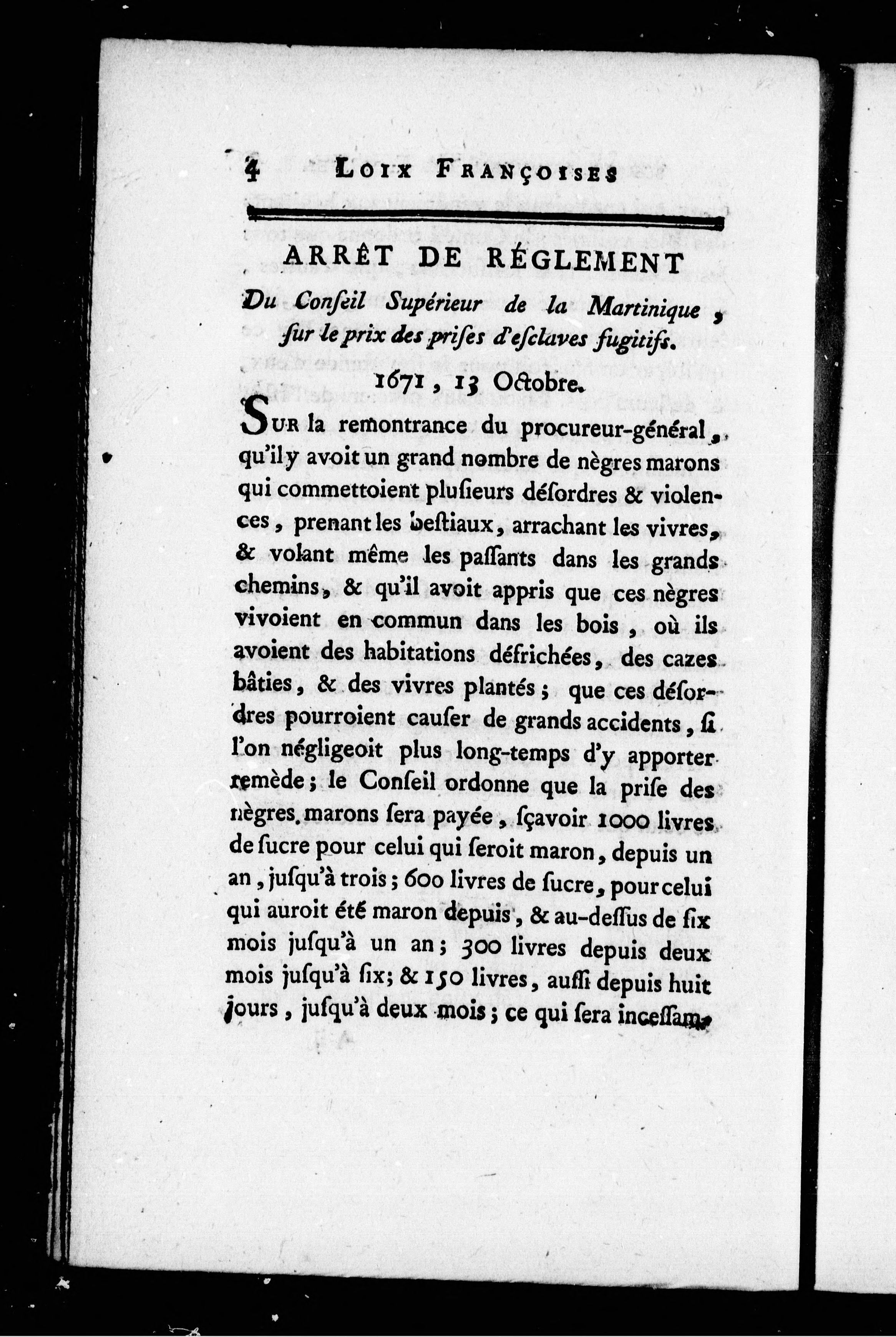 4 LOIX FRANÇOISES

ARRÊT DE RÉGLEMENT

Du Conseil Supérieur de la Martinique, sur le prix des prises d'esclaves fugitifs.

1671, 13 Octobre.

SUR la remontrance du procureur-général, qu'il y avoit un grand nombre de nègres marons qui commettoient plusieurs désordres & violences, prenant les bestiaux, arrachant les vivres, & volant même les passants dans les grands chemins, & qu'il avoit appris que ces nègres vivoient en commun dans les bois, où ils avoient des habitations défrichées, des cazes bâties, & des vivres plantés; que ces désordres pourroient causer de grands accidents, si l'on négligeoit plus long-temps d'y apporter remède; le Conseil ordonne que la prise des nègres marons sera payée, sçavoir 1000 livres de sucre pour celui qui seroit maron, depuis un an, jusqu'à trois; 600 livres de sucre, pour celui qui auroit été maron depuis, & au-dessus de six mois jusqu'à un an; 300 livres depuis deux mois jusqu'à six; & 150 livres, aussi depuis huit jours, jusqu'à deux mois; ce qui sera incessam-